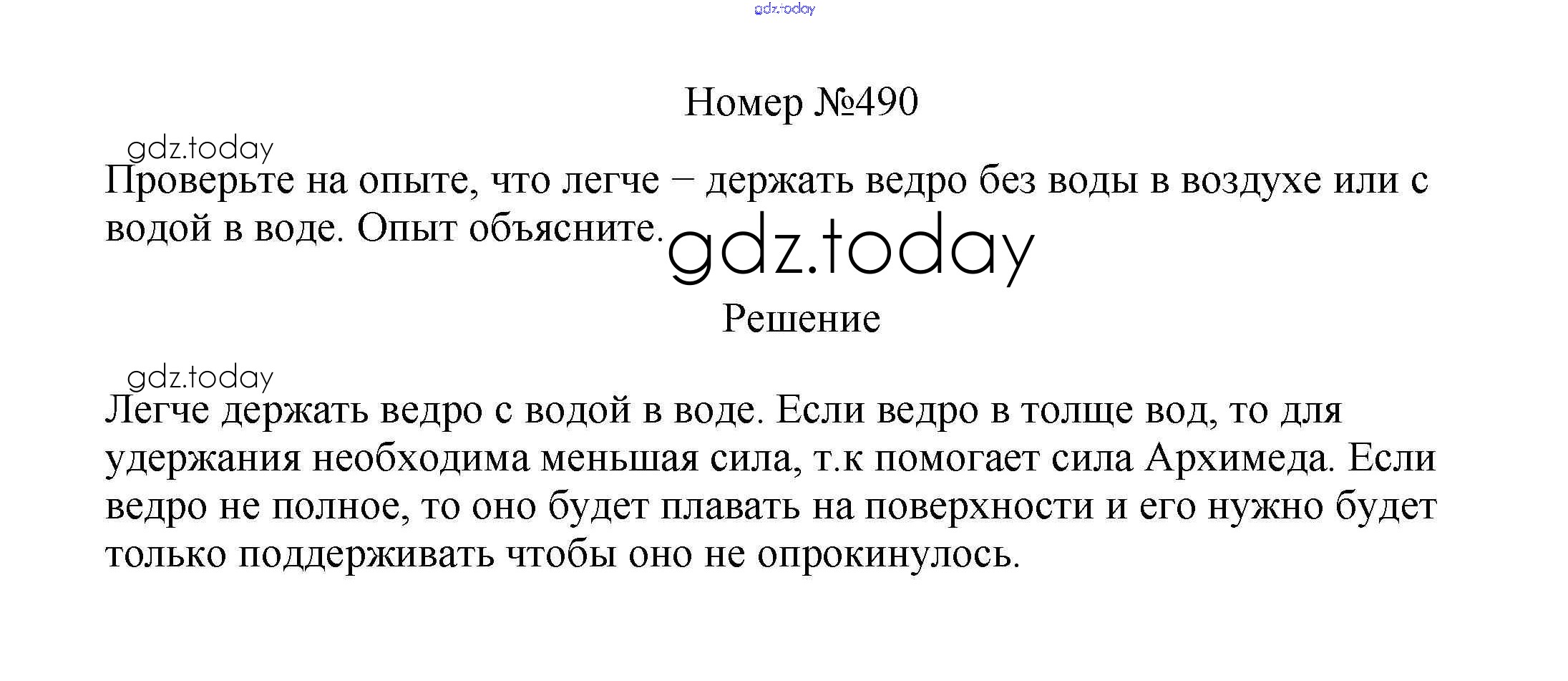 Номер №490

Проверьте на опыте, что легче – держать ведро без воды в воздухе или с водой в воде. Опыт объясните.

Решение

Легче держать ведро с водой в воде. Если ведро в толще вод, то для удержания необходима меньшая сила, т.к помогает сила Архимеда. Если ведро не полное, то оно будет плавать на поверхности и его нужно будет только поддерживать чтобы оно не опрокинулось.

gdz.today